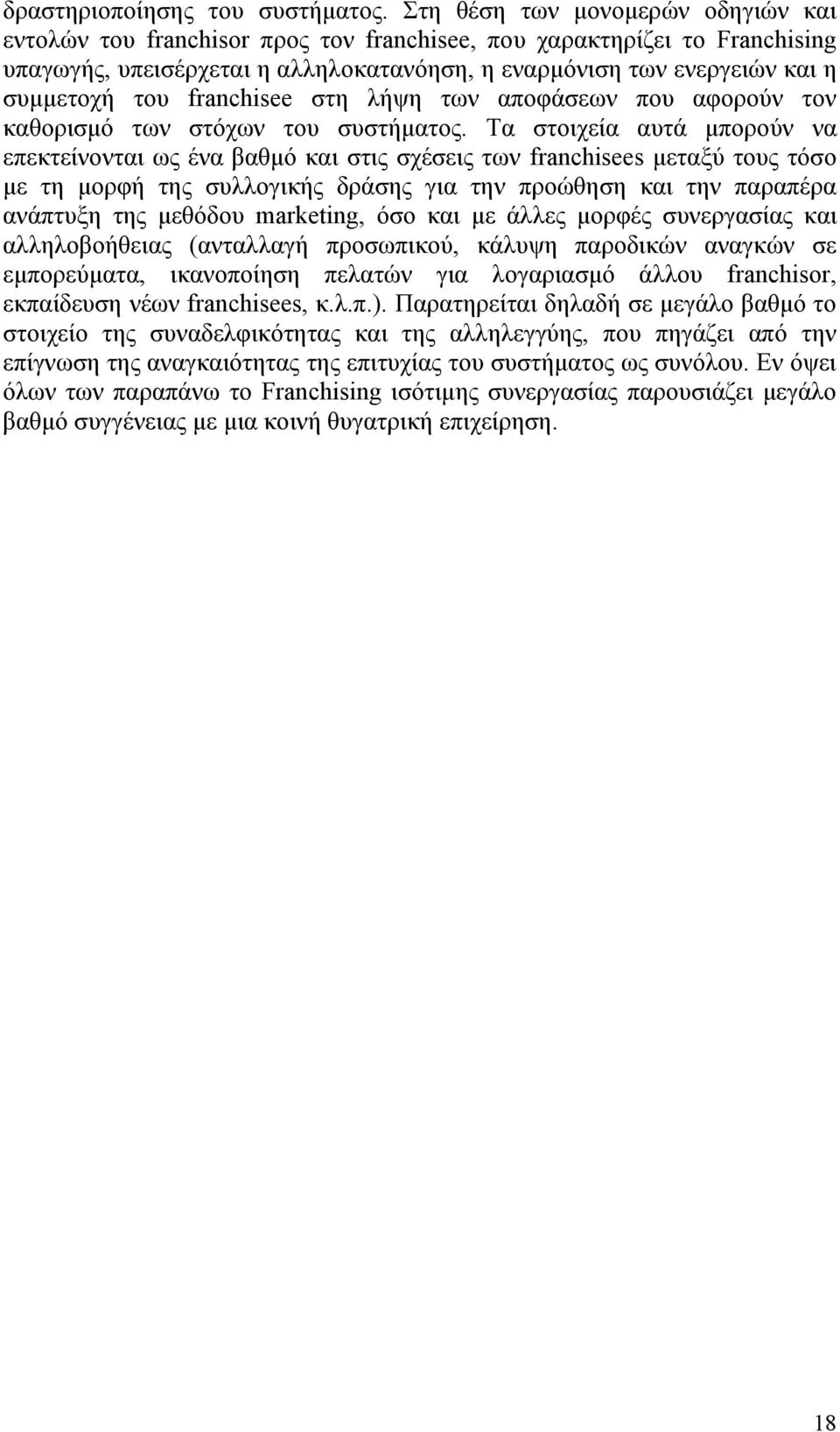 δραστηριοποίησης του συστήματος. Στη θέση των μονομερών οδηγιών και εντολών του franchisor προς τον franchisee, που χαρακτηρίζει το Franchising υπαγωγής, υπεισέρχεται η αλληλοκατανόηση, η εναρμόνιση των ενεργειών και η συμμετοχή του franchisee στη λήψη των αποφάσεων που αφορούν τον καθορισμό των στόχων του συστήματος. Τα στοιχεία αυτά μπορούν να επεκτείνονται ως ένα βαθμό και στις σχέσεις των franchisees μεταξύ τους τόσο με τη μορφή της συλλογικής δράσης για την προώθηση και την παραπέρα ανάπτυξη της μεθόδου marketing, όσο και με άλλες μορφές συνεργασίας και αλληλοβοήθειας (ανταλλαγή προσωπικού, κάλυψη παροδικών αναγκών σε εμπορεύματα, ικανοποίηση πελατών για λογαριασμό άλλου franchisor, εκπαίδευση νέων franchisees, κ.λ.π.). Παρατηρείται δηλαδή σε μεγάλο βαθμό το στοιχείο της συναδελφικότητας και της αλληλεγγύης, που πηγάζει από την επίγνωση της αναγκαιότητας της επιτυχίας του συστήματος ως συνόλου. Εν όψει όλων των παραπάνω το Franchising ισότιμης συνεργασίας παρουσιάζει μεγάλο βαθμό συγγένειας με μια κοινή θυγατρική επιχείρηση.

18